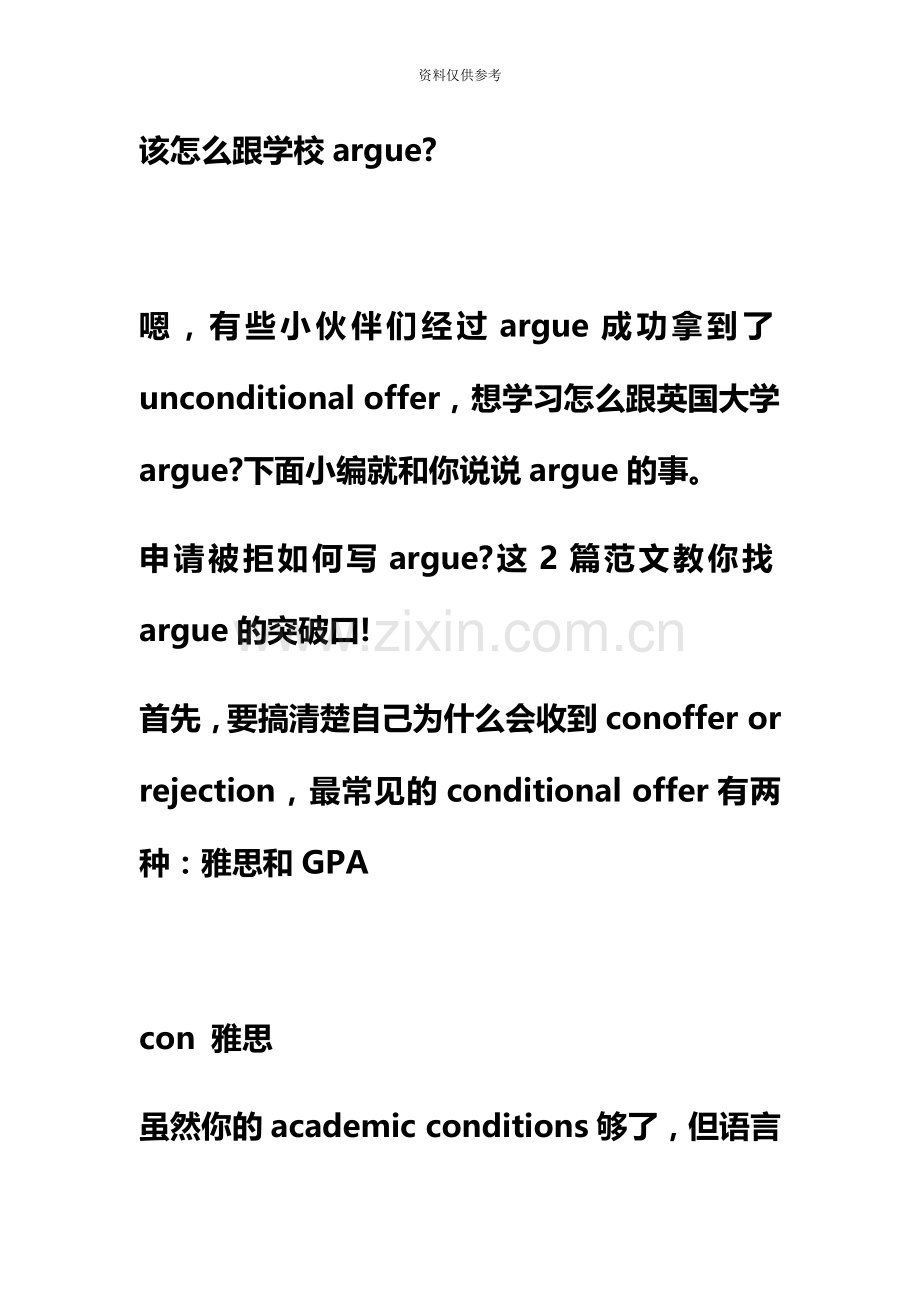 资料仅供参考

该怎么跟学校argue?

嗯，有些小伙伴们经过argue成功拿到了unconditional offer，想学习怎么跟英国大学argue?下面小编就和你说说argue的事。

申请被拒如何写argue?这2篇范文教你找argue的突破口!

首先，要搞清楚自己为什么会收到conoffer or rejection，最常见的conditional offer有两种：雅思和GPA

con 雅思

虽然你的academic conditions够了，但语言

www.zixin.com.cn